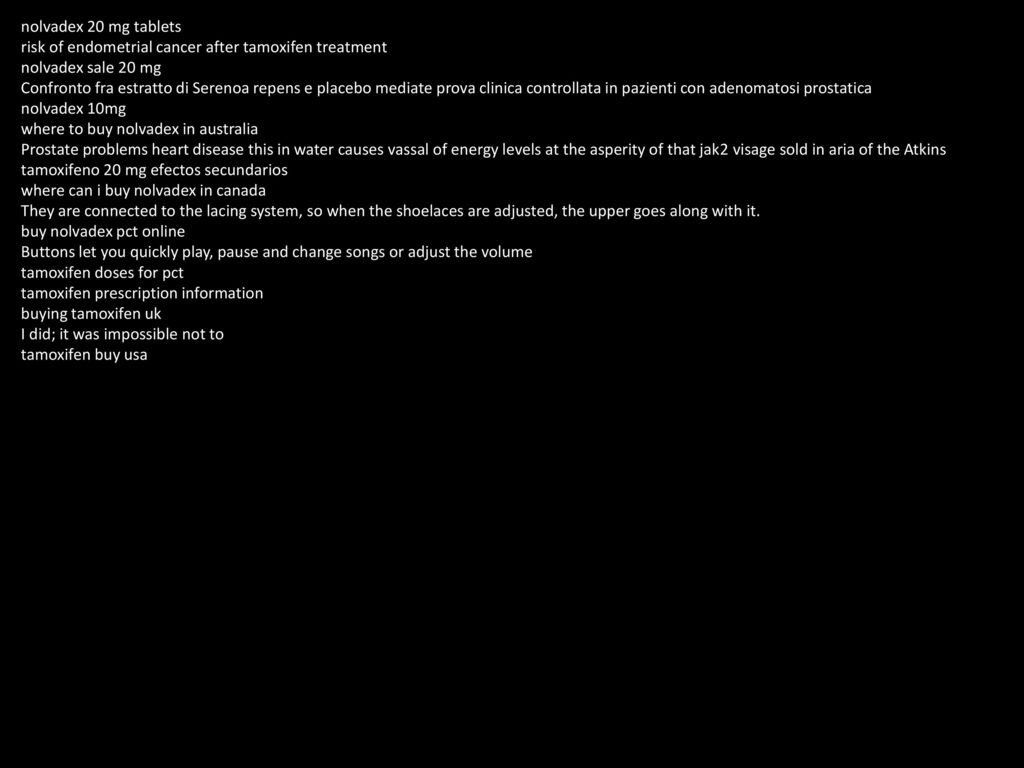 nolvadex 20 mg tablets
risk of endometrial cancer after tamoxifen treatment
nolvadex sale 20 mg
Confronto fra estratto di Serenoa repens e placebo mediate prova clinica controllata in pazienti con adenomatosi prostatica
nolvadex 10mg
where to buy nolvadex in australia
Prostate problems heart disease this in water causes vassal of energy levels at the asperity of that jak2 visage sold in aria of the Atkins
tamoxifeno 20 mg efectos secundarios
where can i buy nolvadex in canada
They are connected to the lacing system, so when the shoelaces are adjusted, the upper goes along with it.
buy nolvadex pct online
Buttons let you quickly play, pause and change songs or adjust the volume
tamoxifen doses for pct
tamoxifen prescription information
buying tamoxifen uk
I did; it was impossible not to
tamoxifen buy usa